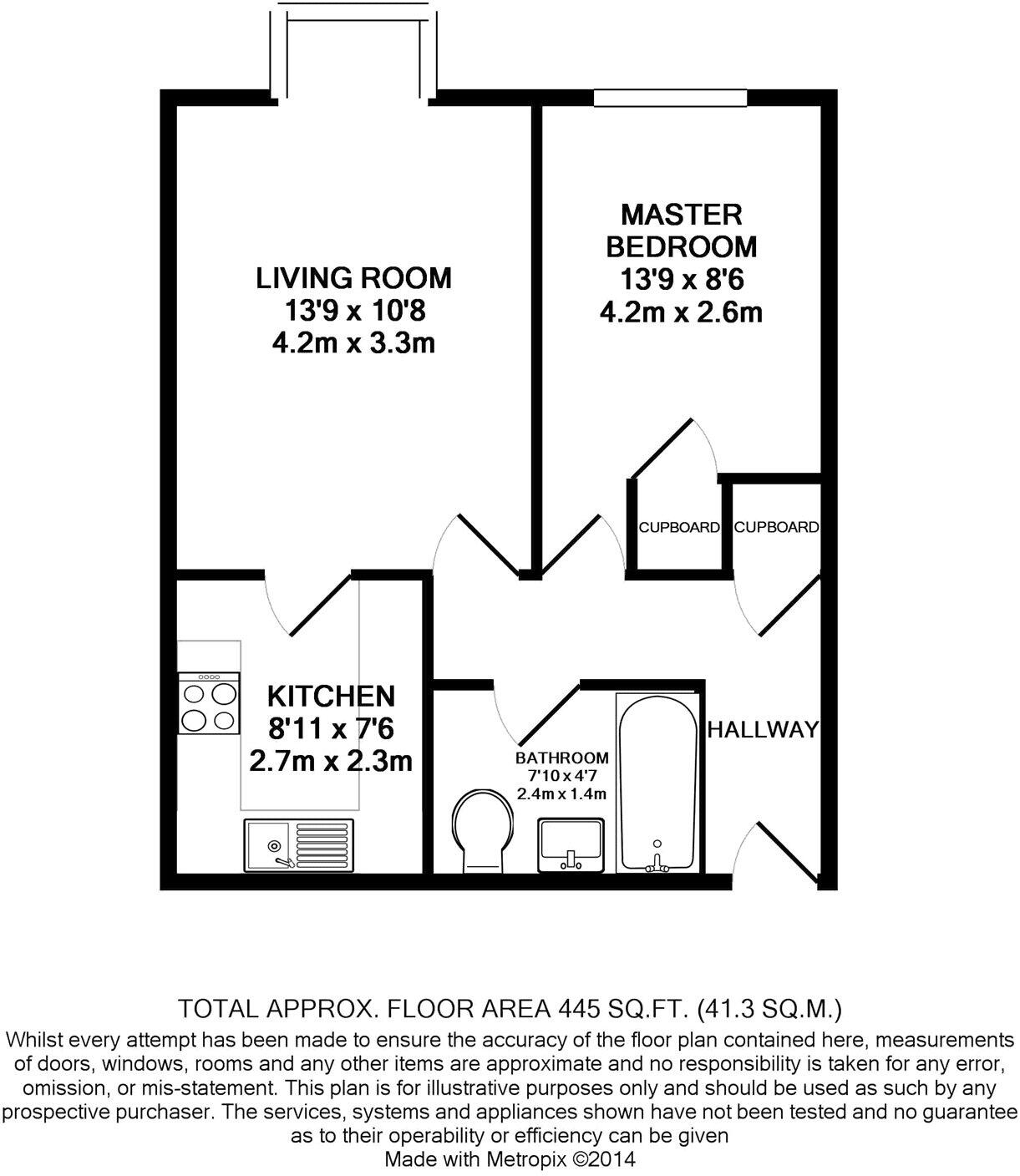 LIVING ROOM
13'9 x 10'8
4.2m x 3.3m

MASTER
BEDROOM
13'9 x 8'6
4.2m x 2.6m

CUPBOARD

CUPBOARD

KITCHEN
8'11 x 7'6
2.7m x 2.3m

BATHROOM
7'10 x 4'7
2.4m x 1.4m

HALLWAY

TOTAL APPROX. FLOOR AREA 445 SQ.FT. (41.3 SQ.M.)
Whilst every attempt has been made to ensure the accuracy of the floor plan contained here, measurements of doors, windows, rooms and any other items are approximate and no responsibility is taken for any error, omission, or mis-statement. This plan is for illustrative purposes only and should be used as such by any prospective purchaser. The services, systems and appliances shown have not been tested and no guarantee as to their operability or efficiency can be given
Made with Metropix ©2014